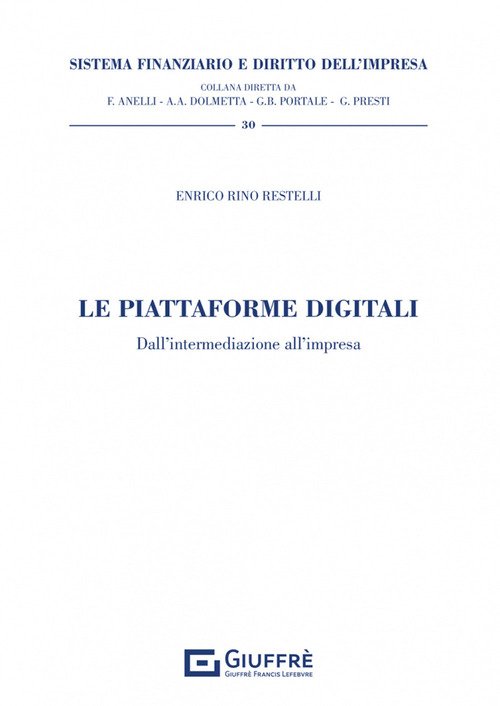 SISTEMA FINANZIARIO E DIRITTO DELL'IMPRESA

COLLANA DIRETTA DA
F. ANELLI - A.A. DOLMETTA - G.B. PORTALE - G. PRESTI

30

ENRICO RINO RESTELLI

LE PIATTAFORME DIGITALI

Dall'intermediazione all'impresa

GIUFFRÈ
GIUFFRÈ FRANCIS LEFEBVRE